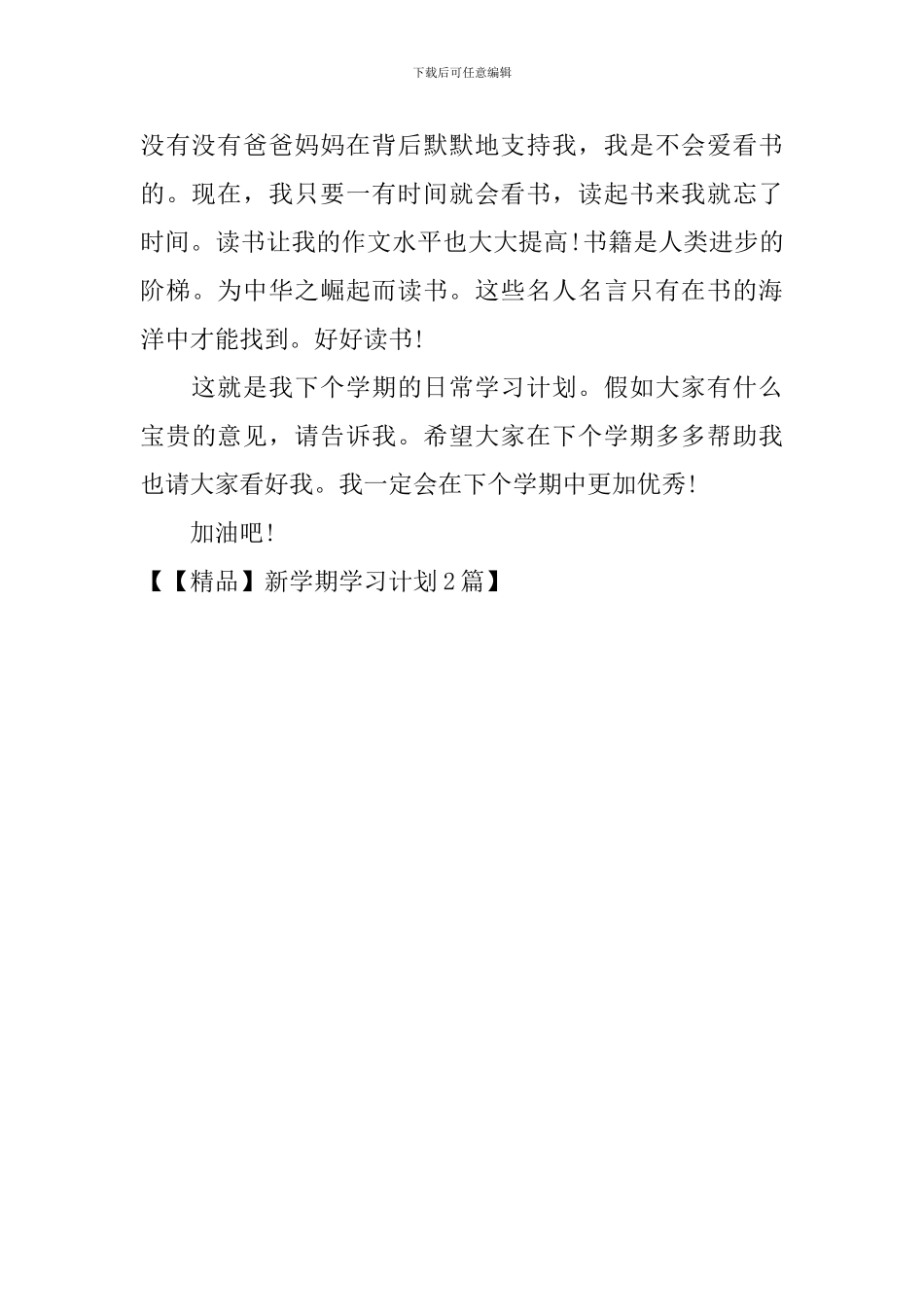 下载后可任意编辑

没有没有爸爸妈妈在背后默默地支持我，我是不会爱看书的。现在，我只要一有时间就会看书，读起书来我就忘了时间。读书让我的作文水平也大大提高!书籍是人类进步的阶梯。为中华之崛起而读书。这些名人名言只有在书的海洋中才能找到。好好读书!

这就是我下个学期的日常学习计划。假如大家有什么宝贵的意见，请告诉我。希望大家在下个学期多多帮助我也请大家看好我。我一定会在下个学期中更加优秀!

加油吧!

【【精品】新学期学习计划2篇】